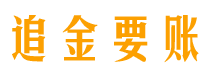 追金要账